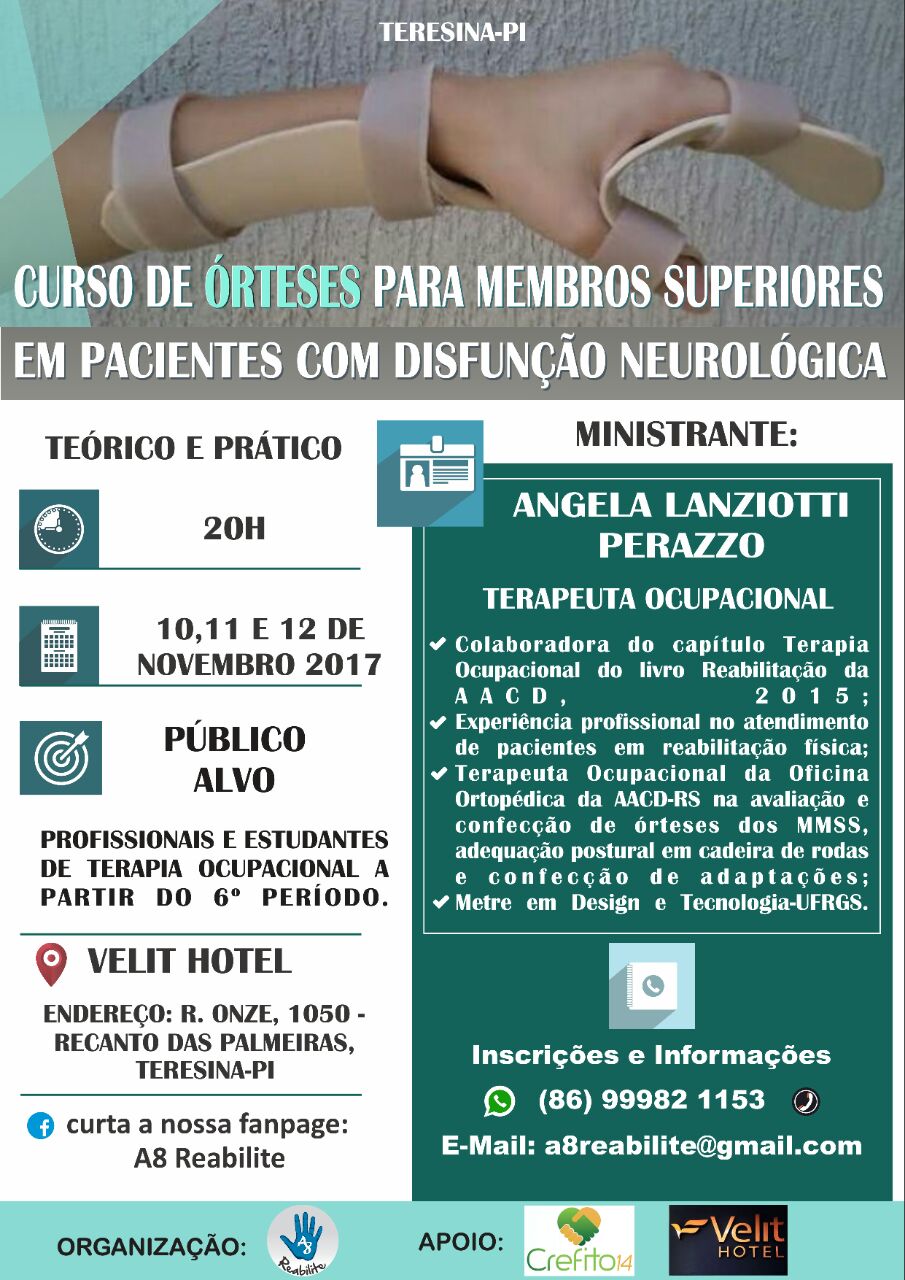 TERESINA-PI

CURSO DE ÓRTESES PARA MEMBROS SUPERIORES
EM PACIENTES COM DISFUNÇÃO NEUROLÓGICA

TEÓRICO E PRÁTICO

20H

10,11 E 12 DE NOVEMBRO 2017

PÚBLICO ALVO

PROFISSIONAIS E ESTUDANTES DE TERAPIA OCUPACIONAL A PARTIR DO 6º PERÍODO.

VELIT HOTEL

ENDEREÇO: R. ONZE, 1050 - RECANTO DAS PALMEIRAS, TERESINA-PI

curta a nossa fanpage: A8 Reabilite

MINISTRANTE:

ANGELA LANZIOTTI PERAZZO

TERAPEUTA OCUPACIONAL

✔ Colaboradora do capítulo Terapia Ocupacional do livro Reabilitação da AACD, 2015;
✔ Experiência profissional no atendimento de pacientes em reabilitação física;
✔ Terapeuta Ocupacional da Oficina Ortopédica da AACD-RS na avaliação e confecção de órteses dos MMSS, adequação postural em cadeira de rodas e confecção de adaptações;
✔ Metre em Design e Tecnologia-UFRGS.

Inscrições e Informações

(86) 99982 1153

E-Mail: a8reabilite@gmail.com

ORGANIZAÇÃO: A8 Reabilite

APOIO: Crefito14 Velit HOTEL